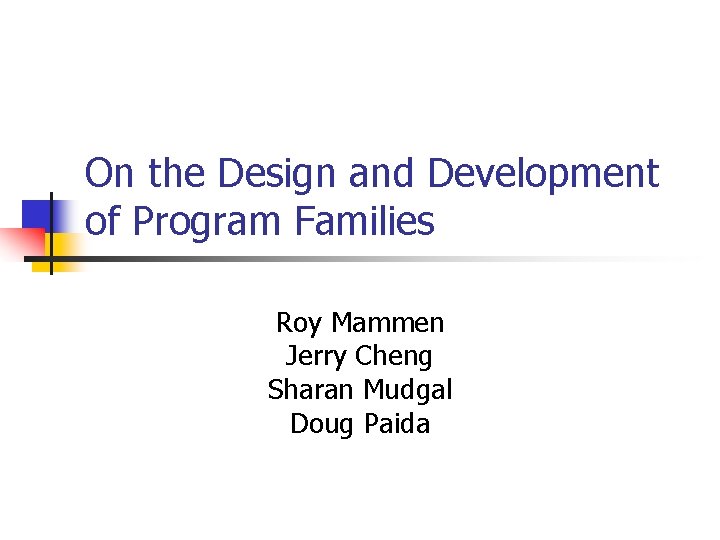 On the Design and Development of Program Families

Roy Mammen
Jerry Cheng
Sharan Mudgal
Doug Paida